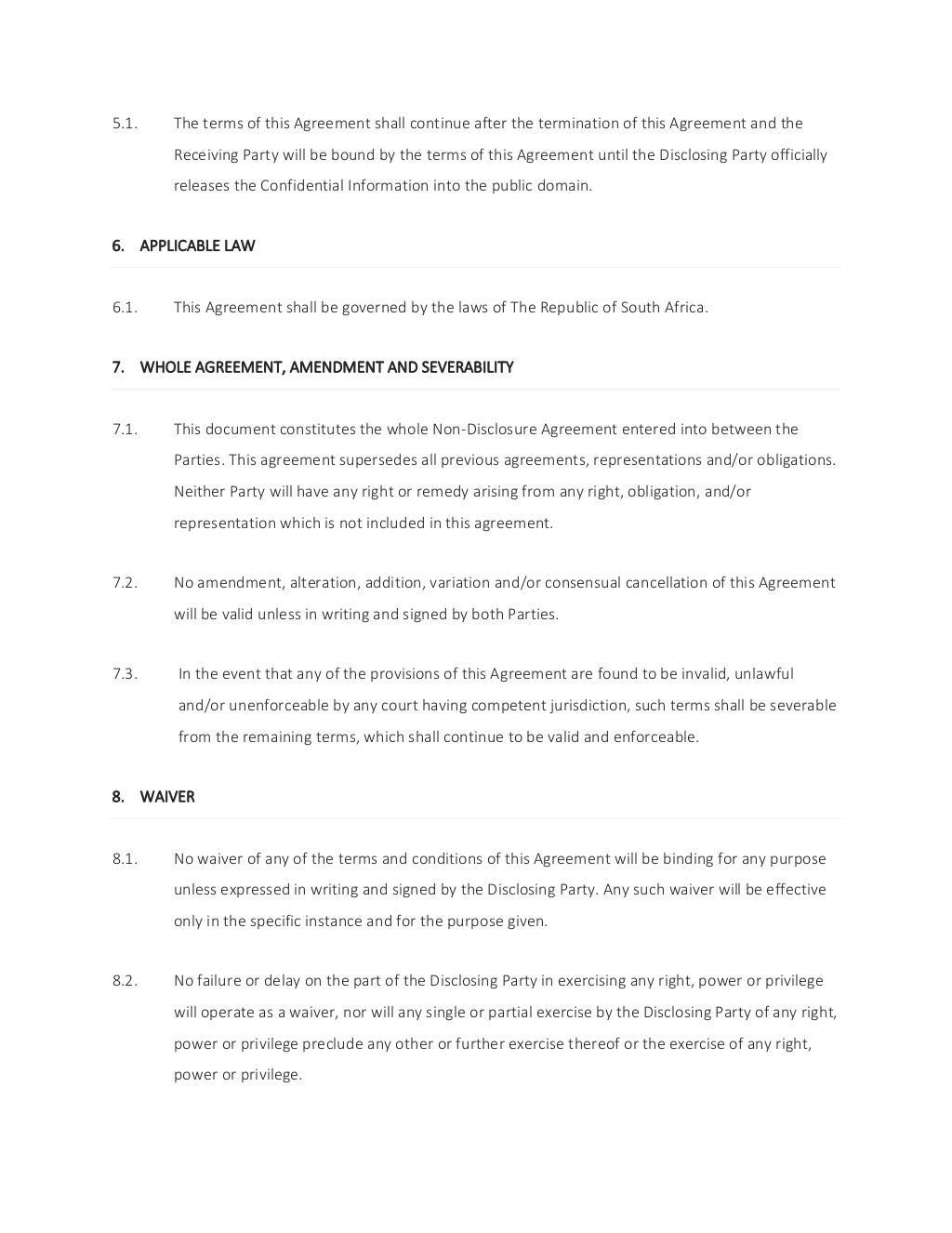 5.1. The terms of this Agreement shall continue after the termination of this Agreement and the Receiving Party will be bound by the terms of this Agreement until the Disclosing Party officially releases the Confidential Information into the public domain.

6. APPLICABLE LAW

6.1. This Agreement shall be governed by the laws of The Republic of South Africa.

7. WHOLE AGREEMENT, AMENDMENT AND SEVERABILITY

7.1. This document constitutes the whole Non-Disclosure Agreement entered into between the Parties. This agreement supersedes all previous agreements, representations and/or obligations. Neither Party will have any right or remedy arising from any right, obligation, and/or representation which is not included in this agreement.

7.2. No amendment, alteration, addition, variation and/or consensual cancellation of this Agreement will be valid unless in writing and signed by both Parties.

7.3. In the event that any of the provisions of this Agreement are found to be invalid, unlawful and/or unenforceable by any court having competent jurisdiction, such terms shall be severable from the remaining terms, which shall continue to be valid and enforceable.

8. WAIVER

8.1. No waiver of any of the terms and conditions of this Agreement will be binding for any purpose unless expressed in writing and signed by the Disclosing Party. Any such waiver will be effective only in the specific instance and for the purpose given.

8.2. No failure or delay on the part of the Disclosing Party in exercising any right, power or privilege will operate as a waiver, nor will any single or partial exercise by the Disclosing Party of any right, power or privilege preclude any other or further exercise thereof or the exercise of any right, power or privilege.